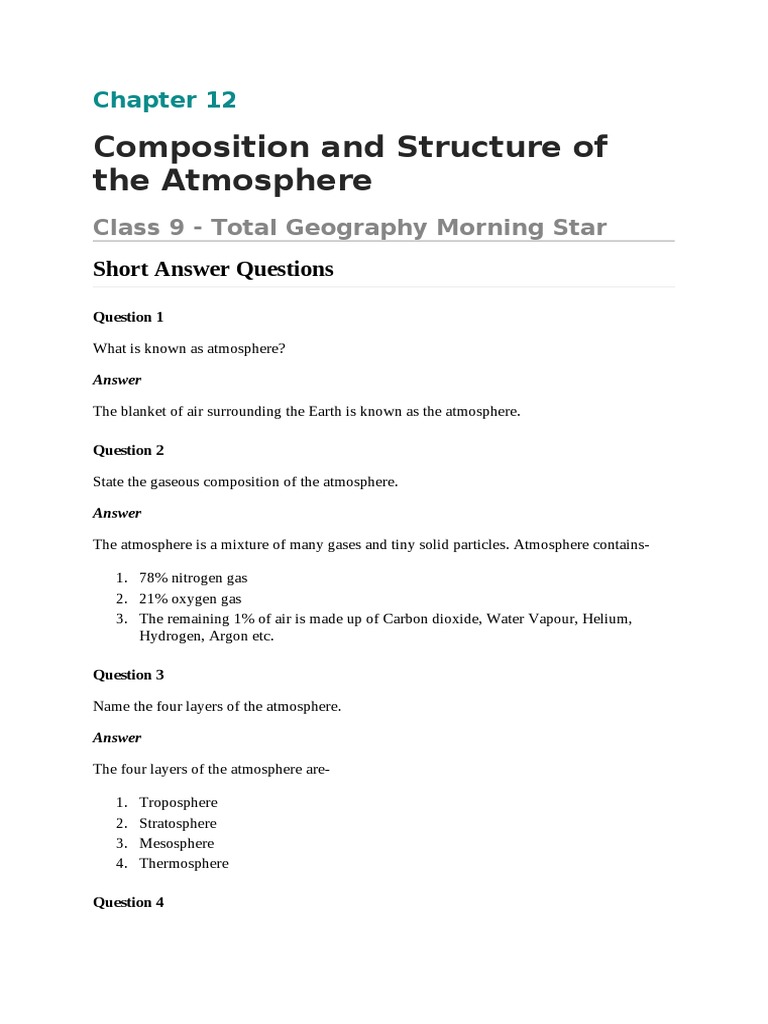 Chapter 12

Composition and Structure of the Atmosphere

Class 9 - Total Geography Morning Star

Short Answer Questions

Question 1

What is known as atmosphere?

Answer

The blanket of air surrounding the Earth is known as the atmosphere.

Question 2

State the gaseous composition of the atmosphere.

Answer

The atmosphere is a mixture of many gases and tiny solid particles. Atmosphere contains-

1. 78% nitrogen gas
2. 21% oxygen gas
3. The remaining 1% of air is made up of Carbon dioxide, Water Vapour, Helium, Hydrogen, Argon etc.

Question 3

Name the four layers of the atmosphere.

Answer

The four layers of the atmosphere are-

1. Troposphere
2. Stratosphere
3. Mesosphere
4. Thermosphere

Question 4